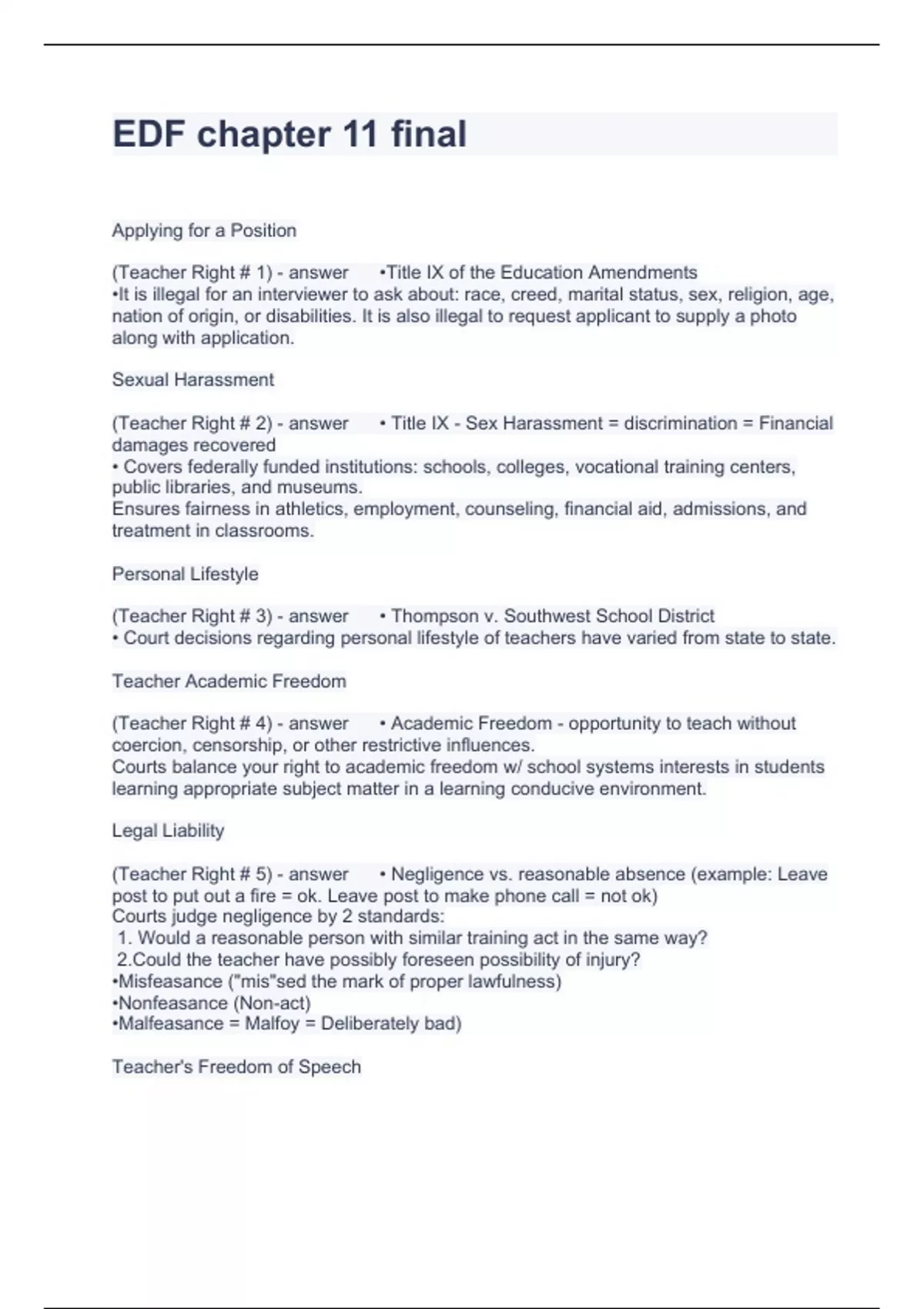 EDF chapter 11 final

Applying for a Position

(Teacher Right # 1) - answer •Title IX of the Education Amendments
•It is illegal for an interviewer to ask about: race, creed, marital status, sex, religion, age, nation of origin, or disabilities. It is also illegal to request applicant to supply a photo along with application.

Sexual Harassment

(Teacher Right # 2) - answer • Title IX - Sex Harassment = discrimination = Financial damages recovered
• Covers federally funded institutions: schools, colleges, vocational training centers, public libraries, and museums.
Ensures fairness in athletics, employment, counseling, financial aid, admissions, and treatment in classrooms.

Personal Lifestyle

(Teacher Right # 3) - answer • Thompson v. Southwest School District
• Court decisions regarding personal lifestyle of teachers have varied from state to state.

Teacher Academic Freedom

(Teacher Right # 4) - answer • Academic Freedom - opportunity to teach without coercion, censorship, or other restrictive influences.
Courts balance your right to academic freedom w/ school systems interests in students learning appropriate subject matter in a learning conducive environment.

Legal Liability

(Teacher Right # 5) - answer • Negligence vs. reasonable absence (example: Leave post to put out a fire = ok. Leave post to make phone call = not ok)
Courts judge negligence by 2 standards:
1. Would a reasonable person with similar training act in the same way?
2.Could the teacher have possibly foreseen possibility of injury?
•Misfeasance ("mis"sed the mark of proper lawfulness)
•Nonfeasance (Non-act)
•Malfeasance = Malfoy = Deliberately bad)

Teacher's Freedom of Speech